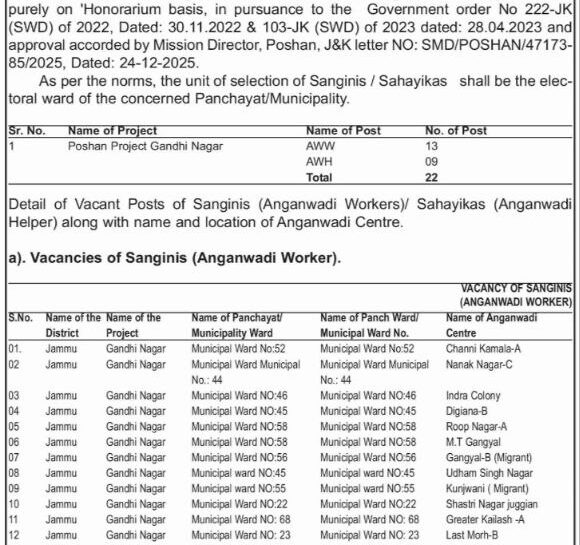 purely on 'Honorarium basis, in pursuance to the Government order No 222-JK (SWD) of 2022, Dated: 30.11.2022 & 103-JK (SWD) of 2023 dated: 28.04.2023 and approval accorded by Mission Director, Poshan, J&K letter NO: SMD/POSHAN/47173-85/2025, Dated: 24-12-2025.

As per the norms, the unit of selection of Sanginis / Sahayikas shall be the electoral ward of the concerned Panchayat/Municipality.

| Sr. No. | Name of Project | Name of Post | No. of Post |
|---|---|---|---|
| 1 | Poshan Project Gandhi Nagar | AWW | 13 |
| | | AWH | 09 |
| | | Total | 22 |

Detail of Vacant Posts of Sanginis (Anganwadi Workers)/ Sahayikas (Anganwadi Helper) along with name and location of Anganwadi Centre.

a). Vacancies of Sanginis (Anganwadi Worker).

VACANCY OF SANGINIS (ANGANWADI WORKER)

| S.No. | Name of the District | Name of the Project | Name of Panchayat/ Municipality Ward | Name of Panch Ward/ Municipal Ward No. | Name of Anganwadi Centre |
|---|---|---|---|---|---|
| 01. | Jammu | Gandhi Nagar | Municipal Ward No:52 | Municipal Ward No:52 | Channi Kamala-A |
| 02 | Jammu | Gandhi Nagar | Municipal Ward Municipal No.: 44 | Municipal Ward Municipal No.: 44 | Nanak Nagar-C |
| 03 | Jammu | Gandhi Nagar | Municipal Ward NO:46 | Municipal Ward NO:46 | Indra Colony |
| 04 | Jammu | Gandhi Nagar | Municipal Ward NO:45 | Municipal Ward NO:45 | Digiana-B |
| 05 | Jammu | Gandhi Nagar | Municipal Ward NO:58 | Municipal Ward NO:58 | Roop Nagar-A |
| 06 | Jammu | Gandhi Nagar | Municipal Ward NO:58 | Municipal Ward NO:58 | M.T Gangyal |
| 07 | Jammu | Gandhi Nagar | Municipal Ward NO:56 | Municipal Ward NO:56 | Gangyal-B (Migrant) |
| 08 | Jammu | Gandhi Nagar | Municipal ward NO:45 | Municipal ward NO:45 | Udham Singh Nagar |
| 09 | Jammu | Gandhi Nagar | Municipal ward NO:55 | Municipal ward NO:55 | Kunjwani ( Migrant) |
| 10 | Jammu | Gandhi Nagar | Municipal Ward NO:22 | Municipal Ward NO:22 | Shastri Nagar juggian |
| 11 | Jammu | Gandhi Nagar | Municipal Ward NO: 68 | Municipal Ward NO: 68 | Greater Kailash -A |
| 12 | Jammu | Gandhi Nagar | Municipal Ward NO: 23 | Municipal Ward NO: 23 | Last Morh-B |